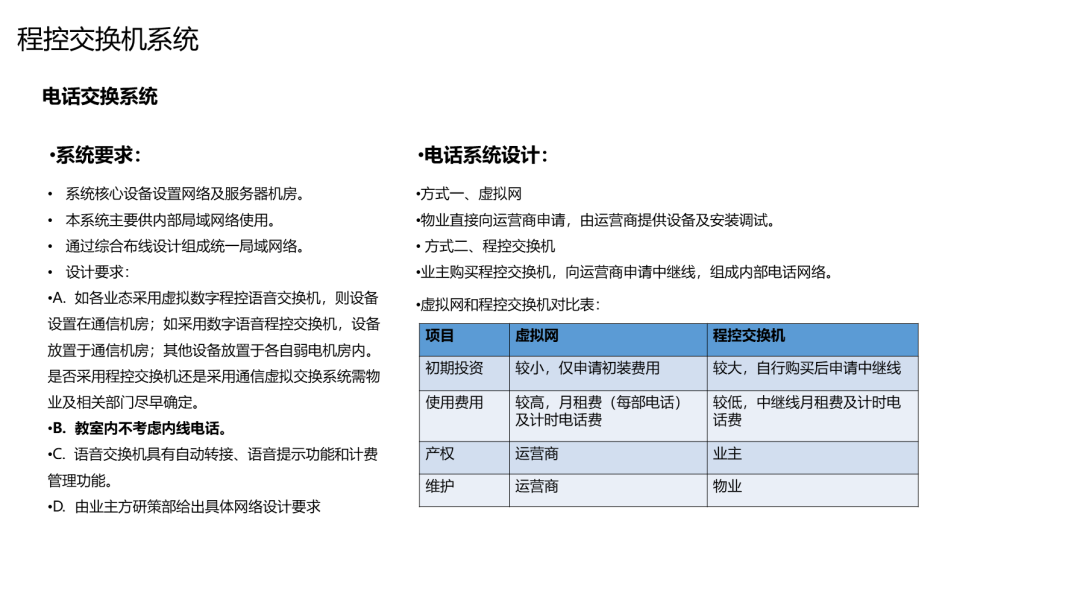 程控交换机系统

电话交换系统

•系统要求：

• 系统核心设备设置网络及服务器机房。
• 本系统主要供内部局域网络使用。
• 通过综合布线设计组成统一局域网络。
• 设计要求：
•A. 如各业态采用虚拟数字程控语音交换机，则设备设置在通信机房；如采用数字语音程控交换机，设备放置于通信机房；其他设备放置于各自弱电机房内。是否采用程控交换机还是采用通信虚拟交换系统需物业及相关部门尽早确定。
•B. 教室内不考虑内线电话。
•C. 语音交换机具有自动转接、语音提示功能和计费管理功能。
•D. 由业主方研策部给出具体网络设计要求

•电话系统设计：

•方式一、虚拟网
•物业直接向运营商申请，由运营商提供设备及安装调试。
• 方式二、程控交换机
•业主购买程控交换机，向运营商申请中继线，组成内部电话网络。

•虚拟网和程控交换机对比表：

| 项目 | 虚拟网 | 程控交换机 |
|---|---|---|
| 初期投资 | 较小，仅申请初装费用 | 较大，自行购买后申请中继线 |
| 使用费用 | 较高，月租费（每部电话）及计时电话费 | 较低，中继线月租费及计时电话费 |
| 产权 | 运营商 | 业主 |
| 维护 | 运营商 | 物业 |